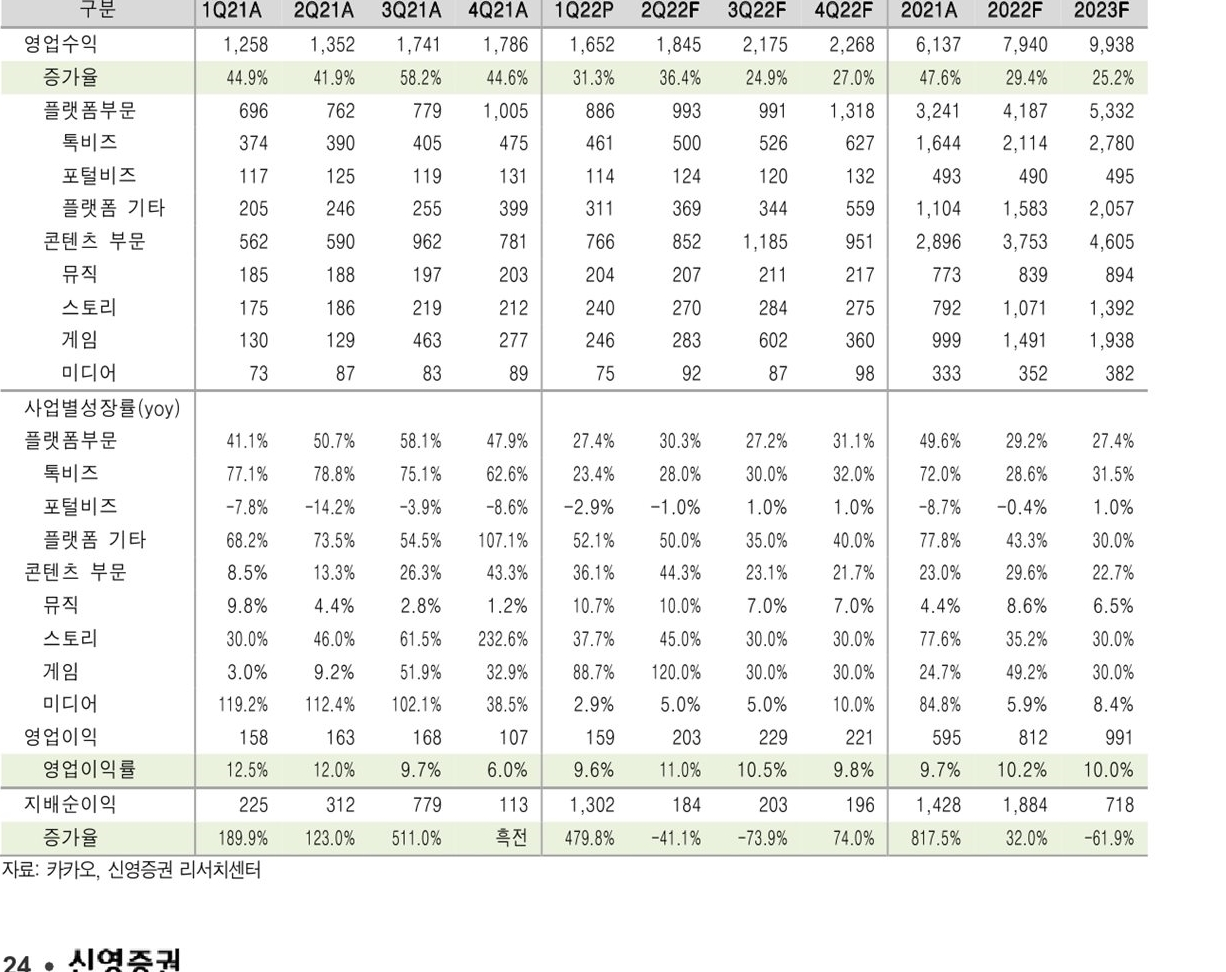 | 구분 | 1Q21A | 2Q21A | 3Q21A | 4Q21A | 1Q22P | 2Q22F | 3Q22F | 4Q22F | 2021A | 2022F | 2023F |
|---|---|---|---|---|---|---|---|---|---|---|---|
| 영업수익 | 1,258 | 1,352 | 1,741 | 1,786 | 1,652 | 1,845 | 2,175 | 2,268 | 6,137 | 7,940 | 9,938 |
| 증가율 | 44.9% | 41.9% | 58.2% | 44.6% | 31.3% | 36.4% | 24.9% | 27.0% | 47.6% | 29.4% | 25.2% |
| 플랫폼부문 | 696 | 762 | 779 | 1,005 | 886 | 993 | 991 | 1,318 | 3,241 | 4,187 | 5,332 |
| 톡비즈 | 374 | 390 | 405 | 475 | 461 | 500 | 526 | 627 | 1,644 | 2,114 | 2,780 |
| 포털비즈 | 117 | 125 | 119 | 131 | 114 | 124 | 120 | 132 | 493 | 490 | 495 |
| 플랫폼 기타 | 205 | 246 | 255 | 399 | 311 | 369 | 344 | 559 | 1,104 | 1,583 | 2,057 |
| 콘텐츠 부문 | 562 | 590 | 962 | 781 | 766 | 852 | 1,185 | 951 | 2,896 | 3,753 | 4,605 |
| 뮤직 | 185 | 188 | 197 | 203 | 204 | 207 | 211 | 217 | 773 | 839 | 894 |
| 스토리 | 175 | 186 | 219 | 212 | 240 | 270 | 284 | 275 | 792 | 1,071 | 1,392 |
| 게임 | 130 | 129 | 463 | 277 | 246 | 283 | 602 | 360 | 999 | 1,491 | 1,938 |
| 미디어 | 73 | 87 | 83 | 89 | 75 | 92 | 87 | 98 | 333 | 352 | 382 |
| 사업별성장률(yoy) | | | | | | | | | | | |
| 플랫폼부문 | 41.1% | 50.7% | 58.1% | 47.9% | 27.4% | 30.3% | 27.2% | 31.1% | 49.6% | 29.2% | 27.4% |
| 톡비즈 | 77.1% | 78.8% | 75.1% | 62.6% | 23.4% | 28.0% | 30.0% | 32.0% | 72.0% | 28.6% | 31.5% |
| 포털비즈 | -7.8% | -14.2% | -3.9% | -8.6% | -2.9% | -1.0% | 1.0% | 1.0% | -8.7% | -0.4% | 1.0% |
| 플랫폼 기타 | 68.2% | 73.5% | 54.5% | 107.1% | 52.1% | 50.0% | 35.0% | 40.0% | 77.8% | 43.3% | 30.0% |
| 콘텐츠 부문 | 8.5% | 13.3% | 26.3% | 43.3% | 36.1% | 44.3% | 23.1% | 21.7% | 23.0% | 29.6% | 22.7% |
| 뮤직 | 9.8% | 4.4% | 2.8% | 1.2% | 10.7% | 10.0% | 7.0% | 7.0% | 4.4% | 8.6% | 6.5% |
| 스토리 | 30.0% | 46.0% | 61.5% | 232.6% | 37.7% | 45.0% | 30.0% | 30.0% | 77.6% | 35.2% | 30.0% |
| 게임 | 3.0% | 9.2% | 51.9% | 32.9% | 88.7% | 120.0% | 30.0% | 30.0% | 24.7% | 49.2% | 30.0% |
| 미디어 | 119.2% | 112.4% | 102.1% | 38.5% | 2.9% | 5.0% | 5.0% | 10.0% | 84.8% | 5.9% | 8.4% |
| 영업이익 | 158 | 163 | 168 | 107 | 159 | 203 | 229 | 221 | 595 | 812 | 991 |
| 영업이익률 | 12.5% | 12.0% | 9.7% | 6.0% | 9.6% | 11.0% | 10.5% | 9.8% | 9.7% | 10.2% | 10.0% |
| 지배순이익 | 225 | 312 | 779 | 113 | 1,302 | 184 | 203 | 196 | 1,428 | 1,884 | 718 |
| 증가율 | 189.9% | 123.0% | 511.0% | 흑전 | 479.8% | -41.1% | -73.9% | 74.0% | 817.5% | 32.0% | -61.9% |

자료: 카카오, 신영증권 리서치센터

24 • 신영증권